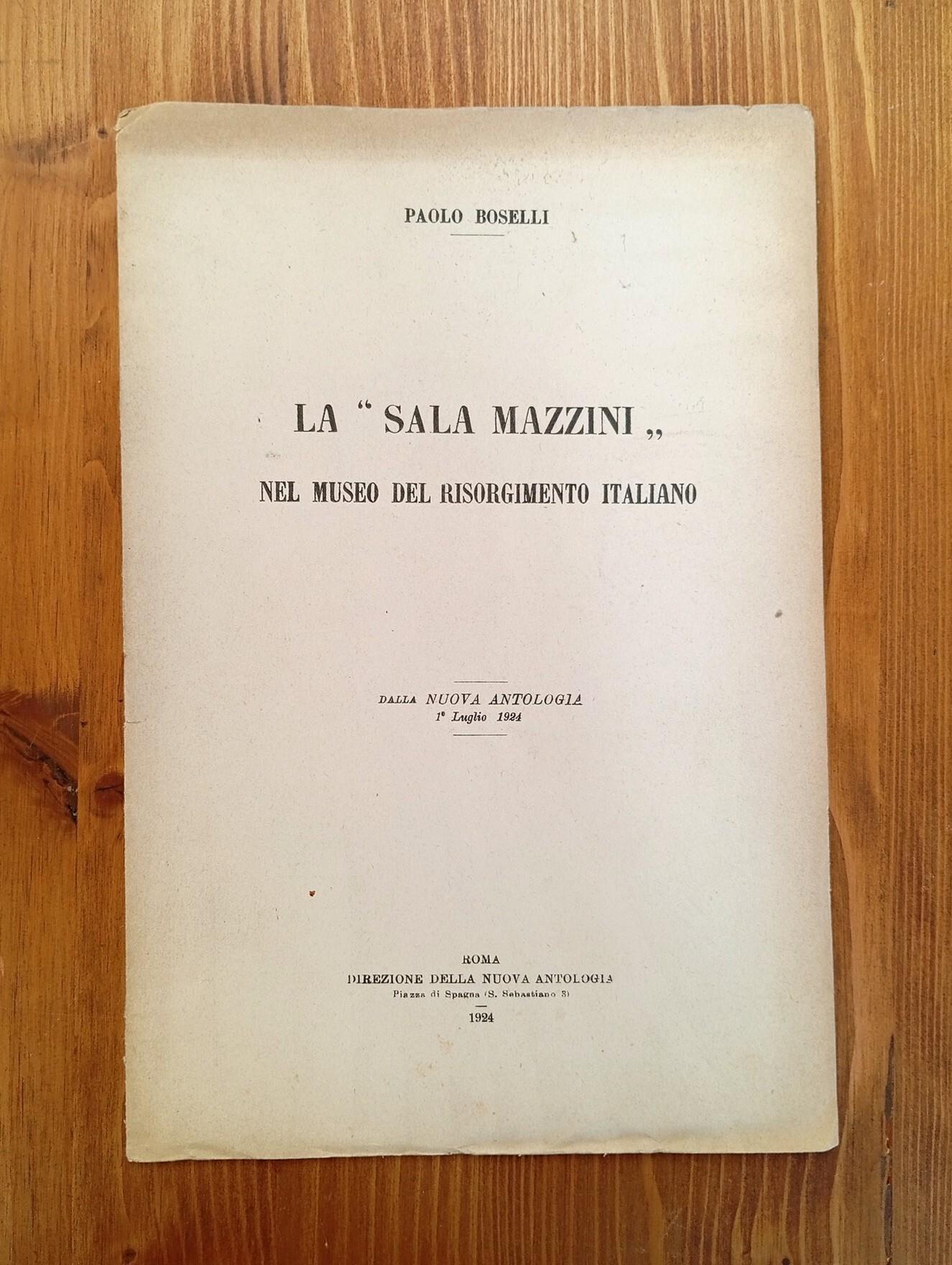 PAOLO BOSELLI

LA "SALA MAZZINI„
NEL MUSEO DEL RISORGIMENTO ITALIANO

DALLA NUOVA ANTOLOGIA
1° Luglio 1924

ROMA
DIREZIONE DELLA NUOVA ANTOLOGIA
Piazza di Spagna (S. Sebastiano 3)
1924